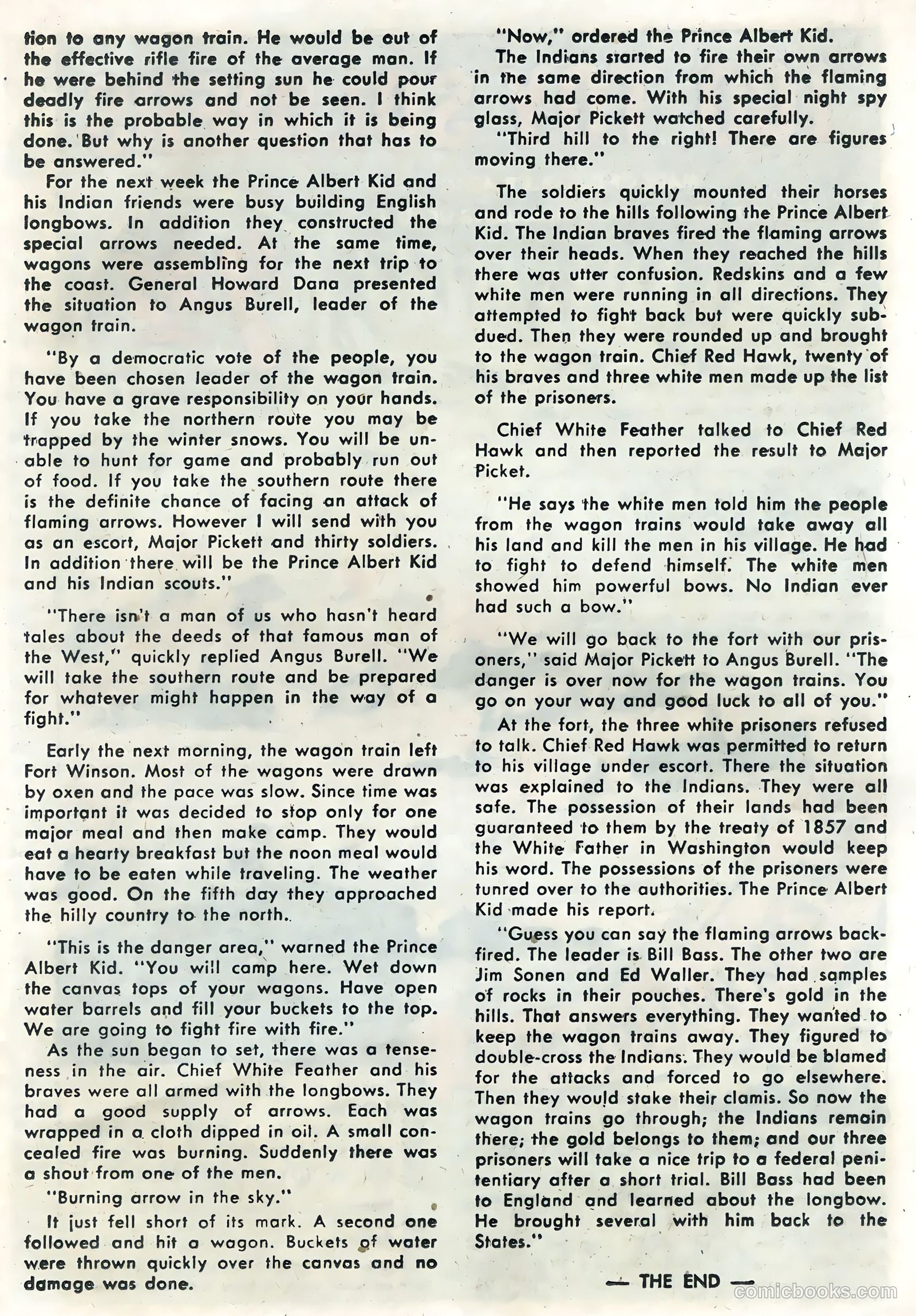 tion to any wagon train. He would be out of the effective rifle fire of the average man. If he were behind the setting sun he could pour deadly fire arrows and not be seen. I think this is the probable way in which it is being done. But why is another question that has to be answered."

For the next week the Prince Albert Kid and his Indian friends were busy building English longbows. In addition they constructed the special arrows needed. At the same time, wagons were assembling for the next trip to the coast. General Howard Dana presented the situation to Angus Burell, leader of the wagon train.

"By a democratic vote of the people, you have been chosen leader of the wagon train. You have a grave responsibility on your hands. If you take the northern route you may be trapped by the winter snows. You will be unable to hunt for game and probably run out of food. If you take the southern route there is the definite chance of facing an attack of flaming arrows. However I will send with you as an escort, Major Pickett and thirty soldiers. In addition there will be the Prince Albert Kid and his Indian scouts."

"There isn't a man of us who hasn't heard tales about the deeds of that famous man of the West," quickly replied Angus Burell. "We will take the southern route and be prepared for whatever might happen in the way of a fight."

Early the next morning, the wagon train left Fort Winson. Most of the wagons were drawn by oxen and the pace was slow. Since time was important it was decided to stop only for one major meal and then make camp. They would eat a hearty breakfast but the noon meal would have to be eaten while traveling. The weather was good. On the fifth day they approached the hilly country to the north.

"This is the danger area," warned the Prince Albert Kid. "You will camp here. Wet down the canvas tops of your wagons. Have open water barrels and fill your buckets to the top. We are going to fight fire with fire."

As the sun began to set, there was a tenseness in the air. Chief White Feather and his braves were all armed with the longbows. They had a good supply of arrows. Each was wrapped in a cloth dipped in oil. A small concealed fire was burning. Suddenly there was a shout from one of the men.

"Burning arrow in the sky."

It just fell short of its mark. A second one followed and hit a wagon. Buckets of water were thrown quickly over the canvas and no damage was done.

"Now," ordered the Prince Albert Kid.

The Indians started to fire their own arrows in the same direction from which the flaming arrows had come. With his special night spy glass, Major Pickett watched carefully.

"Third hill to the right! There are figures moving there."

The soldiers quickly mounted their horses and rode to the hills following the Prince Albert Kid. The Indian braves fired the flaming arrows over their heads. When they reached the hills there was utter confusion. Redskins and a few white men were running in all directions. They attempted to fight back but were quickly subdued. Then they were rounded up and brought to the wagon train. Chief Red Hawk, twenty of his braves and three white men made up the list of the prisoners.

Chief White Feather talked to Chief Red Hawk and then reported the result to Major Picket.

"He says the white men told him the people from the wagon trains would take away all his land and kill the men in his village. He had to fight to defend himself. The white men showed him powerful bows. No Indian ever had such a bow."

"We will go back to the fort with our prisoners," said Major Pickett to Angus Burell. "The danger is over now for the wagon trains. You go on your way and good luck to all of you."

At the fort, the three white prisoners refused to talk. Chief Red Hawk was permitted to return to his village under escort. There the situation was explained to the Indians. They were all safe. The possession of their lands had been guaranteed to them by the treaty of 1857 and the White Father in Washington would keep his word. The possessions of the prisoners were tunred over to the authorities. The Prince Albert Kid made his report.

"Guess you can say the flaming arrows backfired. The leader is Bill Bass. The other two are Jim Sonen and Ed Waller. They had samples of rocks in their pouches. There's gold in the hills. That answers everything. They wanted to keep the wagon trains away. They figured to double-cross the Indians. They would be blamed for the attacks and forced to go elsewhere. Then they would stake their clamis. So now the wagon trains go through; the Indians remain there; the gold belongs to them; and our three prisoners will take a nice trip to a federal penitentiary after a short trial. Bill Bass had been to England and learned about the longbow. He brought several with him back to the States."

— THE END —

comicbooks.com